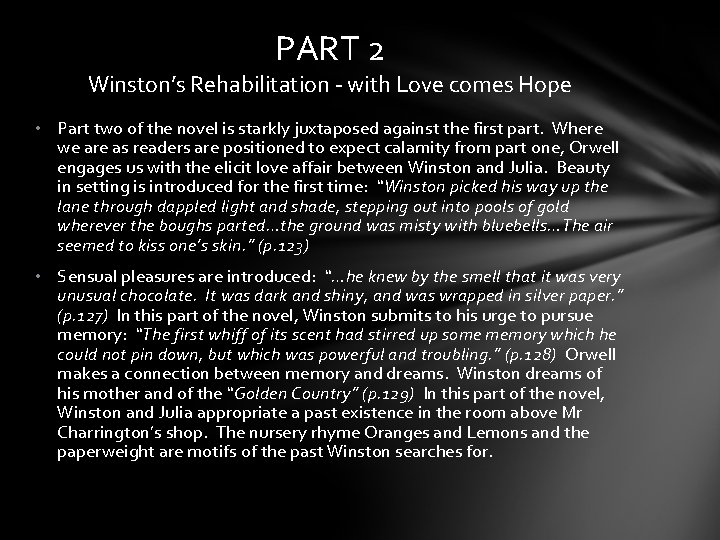 PART 2

Winston's Rehabilitation - with Love comes Hope

• Part two of the novel is starkly juxtaposed against the first part. Where we are as readers are positioned to expect calamity from part one, Orwell engages us with the elicit love affair between Winston and Julia. Beauty in setting is introduced for the first time: "Winston picked his way up the lane through dappled light and shade, stepping out into pools of gold wherever the boughs parted…the ground was misty with bluebells…The air seemed to kiss one's skin." (p.123)

• Sensual pleasures are introduced: "…he knew by the smell that it was very unusual chocolate. It was dark and shiny, and was wrapped in silver paper." (p.127) In this part of the novel, Winston submits to his urge to pursue memory: "The first whiff of its scent had stirred up some memory which he could not pin down, but which was powerful and troubling." (p.128) Orwell makes a connection between memory and dreams. Winston dreams of his mother and of the "Golden Country" (p.129) In this part of the novel, Winston and Julia appropriate a past existence in the room above Mr Charrington's shop. The nursery rhyme Oranges and Lemons and the paperweight are motifs of the past Winston searches for.